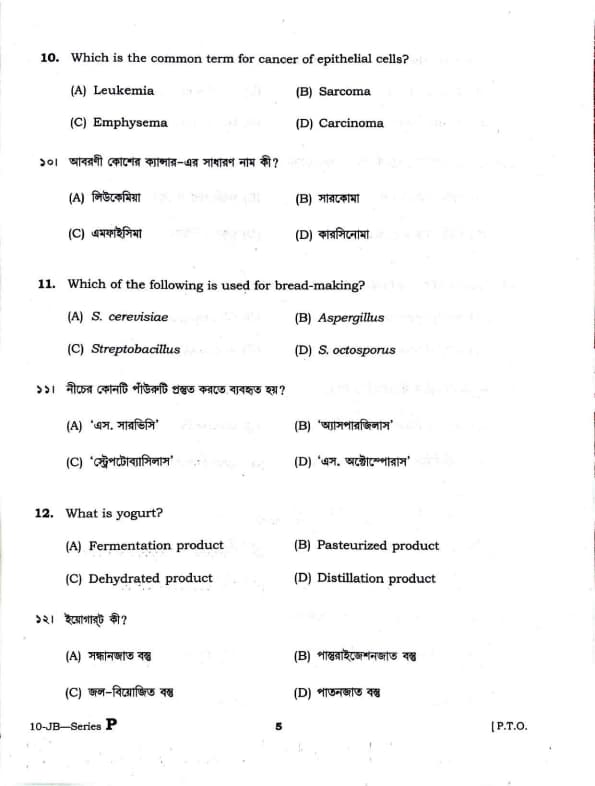 10. Which is the common term for cancer of epithelial cells?

(A) Leukemia

(B) Sarcoma

(C) Emphysema

(D) Carcinoma

১০। আবরণী কোশের ক্যান্সার-এর সাধারণ নাম কী?

(A) লিউকেমিয়া

(B) সারকোমা

(C) এমফাইসিমা

(D) কারসিনোমা

11. Which of the following is used for bread-making?

(A) S. cerevisiae

(B) Aspergillus

(C) Streptobacillus

(D) S. octosporus

১১। নীচের কোনটি পাঁউরুটি প্রস্তুত করতে ব্যবহৃত হয়?

(A) 'এস. সারভিসি'

(B) 'অ্যাসপারজিলাস'

(C) 'স্ট্রেপটোব্যাসিলাস'

(D) 'এস. অক্টোস্পোরাস'

12. What is yogurt?

(A) Fermentation product

(B) Pasteurized product

(C) Dehydrated product

(D) Distillation product

১২। ইয়োগার্ট কী?

(A) সন্ধানজাত বস্তু

(B) পাস্তুরাইজেশনজাত বস্তু

(C) জল-বিয়োজিত বস্তু

(D) পাতনজাত বস্তু

10-JB—Series P

5

[ P.T.O.